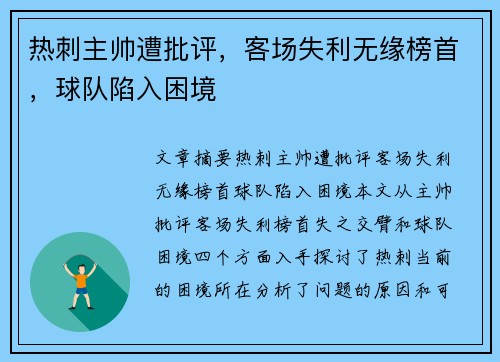 热刺主帅遭批评，客场失利无缘榜首，球队陷入困境

文章摘要热刺主帅遭批评客场失利无缘榜首球队陷入困境本文从主帅批评客场失利榜首失之交臂和球队困境四个方面入手探讨了热刺当前的困境所在分析了问题的原因和可